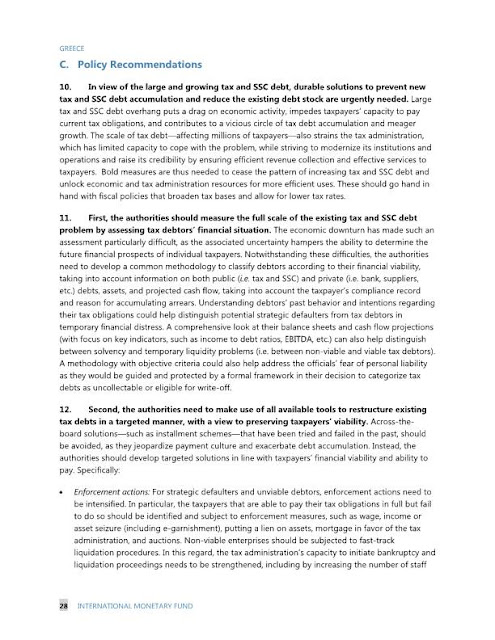 GREECE

C. Policy Recommendations

10. In view of the large and growing tax and SSC debt, durable solutions to prevent new tax and SSC debt accumulation and reduce the existing debt stock are urgently needed. Large tax and SSC debt overhang puts a drag on economic activity, impedes taxpayers' capacity to pay current tax obligations, and contributes to a vicious circle of tax debt accumulation and meager growth. The scale of tax debt—affecting millions of taxpayers—also strains the tax administration, which has limited capacity to cope with the problem, while striving to modernize its institutions and operations and raise its credibility by ensuring efficient revenue collection and effective services to taxpayers. Bold measures are thus needed to cease the pattern of increasing tax and SSC debt and unlock economic and tax administration resources for more efficient uses. These should go hand in hand with fiscal policies that broaden tax bases and allow for lower tax rates.

11. First, the authorities should measure the full scale of the existing tax and SSC debt problem by assessing tax debtors' financial situation. The economic downturn has made such an assessment particularly difficult, as the associated uncertainty hampers the ability to determine the future financial prospects of individual taxpayers. Notwithstanding these difficulties, the authorities need to develop a common methodology to classify debtors according to their financial viability, taking into account information on both public (i.e. tax and SSC) and private (i.e. bank, suppliers, etc.) debts, assets, and projected cash flow, taking into account the taxpayer's compliance record and reason for accumulating arrears. Understanding debtors' past behavior and intentions regarding their tax obligations could help distinguish potential strategic defaulters from tax debtors in temporary financial distress. A comprehensive look at their balance sheets and cash flow projections (with focus on key indicators, such as income to debt ratios, EBITDA, etc.) can also help distinguish between solvency and temporary liquidity problems (i.e. between non-viable and viable tax debtors). A methodology with objective criteria could also help address the officials' fear of personal liability as they would be guided and protected by a formal framework in their decision to categorize tax debts as uncollectable or eligible for write-off.

12. Second, the authorities need to make use of all available tools to restructure existing tax debts in a targeted manner, with a view to preserving taxpayers' viability. Across-the-board solutions—such as installment schemes—that have been tried and failed in the past, should be avoided, as they jeopardize payment culture and exacerbate debt accumulation. Instead, the authorities should develop targeted solutions in line with taxpayers' financial viability and ability to pay. Specifically:

• Enforcement actions: For strategic defaulters and unviable debtors, enforcement actions need to be intensified. In particular, the taxpayers that are able to pay their tax obligations in full but fail to do so should be identified and subject to enforcement measures, such as wage, income or asset seizure (including e-garnishment), putting a lien on assets, mortgage in favor of the tax administration, and auctions. Non-viable enterprises should be subjected to fast-track liquidation procedures. In this regard, the tax administration's capacity to initiate bankruptcy and liquidation proceedings needs to be strengthened, including by increasing the number of staff

28 INTERNATIONAL MONETARY FUND